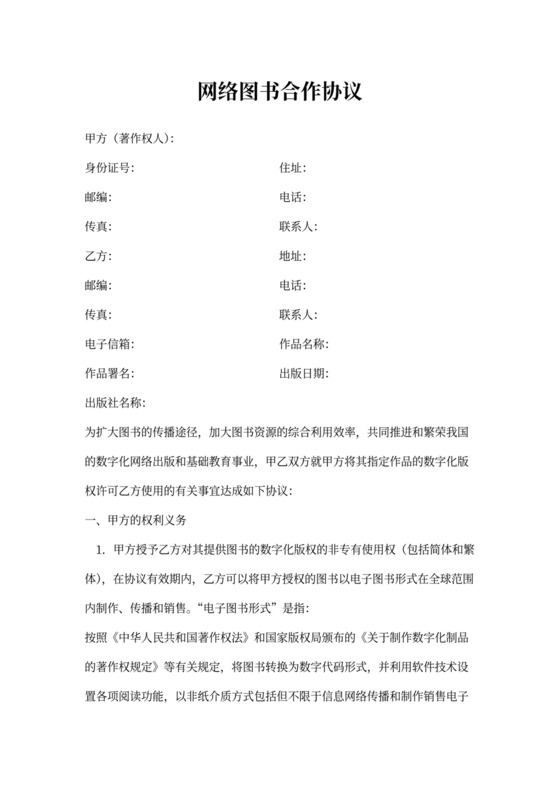 网络图书合作协议

甲方（著作权人）:

身份证号:

住址:

邮编:

电话:

传真:

联系人:

乙方:

地址:

邮编:

电话:

传真:

联系人:

电子信箱:

作品名称:

作品署名:

出版日期:

出版社名称:

为扩大图书的传播途径，加大图书资源的综合利用效率，共同推进和繁荣我国的数字化网络出版和基础教育事业，甲乙双方就甲方将其指定作品的数字化版权许可乙方使用的有关事宜达成如下协议:

一、甲方的权利义务

1. 甲方授予乙方对其提供图书的数字化版权的非专有使用权（包括简体和繁体），在协议有效期内，乙方可以将甲方授权的图书以电子图书形式在全球范围内制作、传播和销售。“电子图书形式”是指:

按照《中华人民共和国著作权法》和国家版权局颁布的《关于制作数字化制品的著作权规定》等有关规定，将图书转换为数字代码形式，并利用软件技术设置各项阅读功能，以非纸介质方式包括但不限于信息网络传播和制作销售电子